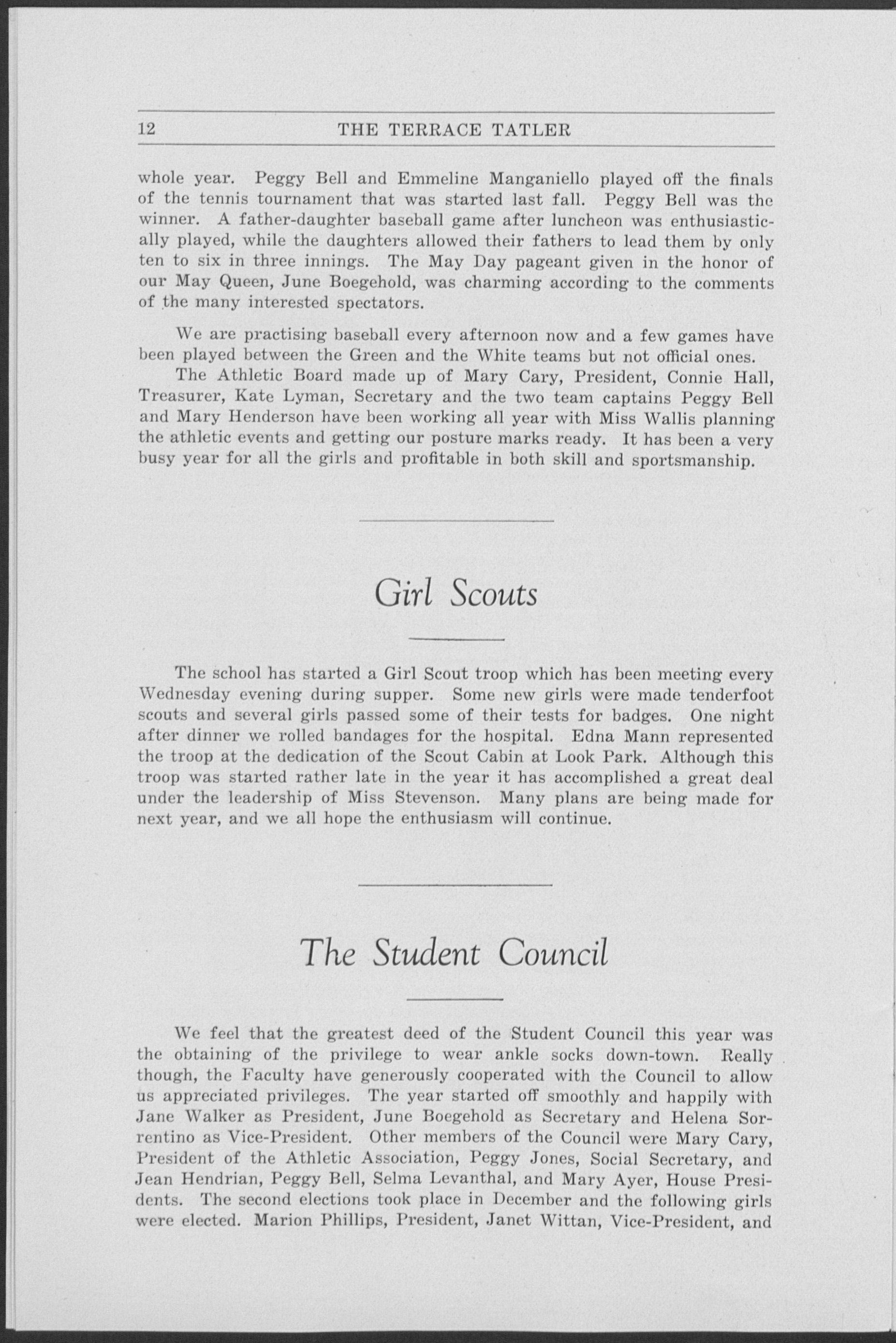 12 THE TERRACE TATLER

whole year. Peggy Bell and Emmeline Manganiello played off the finals of the tennis tournament that was started last fall. Peggy Bell was the winner. A father-daughter baseball game after luncheon was enthusiastically played, while the daughters allowed their fathers to lead them by only ten to six in three innings. The May Day pageant given in the honor of our May Queen, June Boegehold, was charming according to the comments of the many interested spectators.

We are practising baseball every afternoon now and a few games have been played between the Green and the White teams but not official ones.

The Athletic Board made up of Mary Cary, President, Connie Hall, Treasurer, Kate Lyman, Secretary and the two team captains Peggy Bell and Mary Henderson have been working all year with Miss Wallis planning the athletic events and getting our posture marks ready. It has been a very busy year for all the girls and profitable in both skill and sportsmanship.

Girl Scouts

The school has started a Girl Scout troop which has been meeting every Wednesday evening during supper. Some new girls were made tenderfoot scouts and several girls passed some of their tests for badges. One night after dinner we rolled bandages for the hospital. Edna Mann represented the troop at the dedication of the Scout Cabin at Look Park. Although this troop was started rather late in the year it has accomplished a great deal under the leadership of Miss Stevenson. Many plans are being made for next year, and we all hope the enthusiasm will continue.

The Student Council

We feel that the greatest deed of the Student Council this year was the obtaining of the privilege to wear ankle socks down-town. Really though, the Faculty have generously cooperated with the Council to allow us appreciated privileges. The year started off smoothly and happily with Jane Walker as President, June Boegehold as Secretary and Helena Sorrentino as Vice-President. Other members of the Council were Mary Cary, President of the Athletic Association, Peggy Jones, Social Secretary, and Jean Hendrian, Peggy Bell, Selma Levanthal, and Mary Ayer, House Presidents. The second elections took place in December and the following girls were elected. Marion Phillips, President, Janet Wittan, Vice-President, and